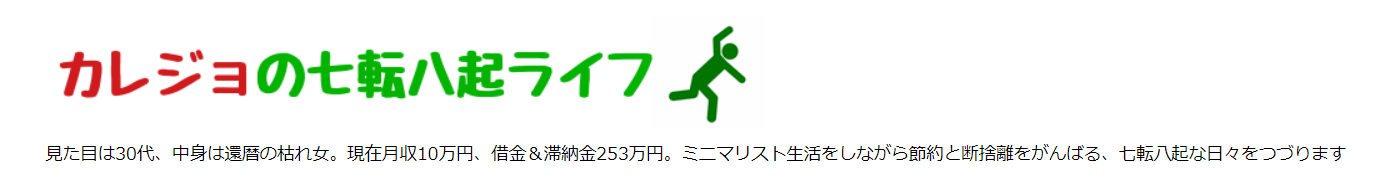 カレジョの七転八起ライフ

見た目は30代、中身は還暦の枯れ女。現在月収10万円、借金＆滞納金253万円。ミニマリスト生活をしながら節約と断捨離をがんばる、七転八起な日々をつづります